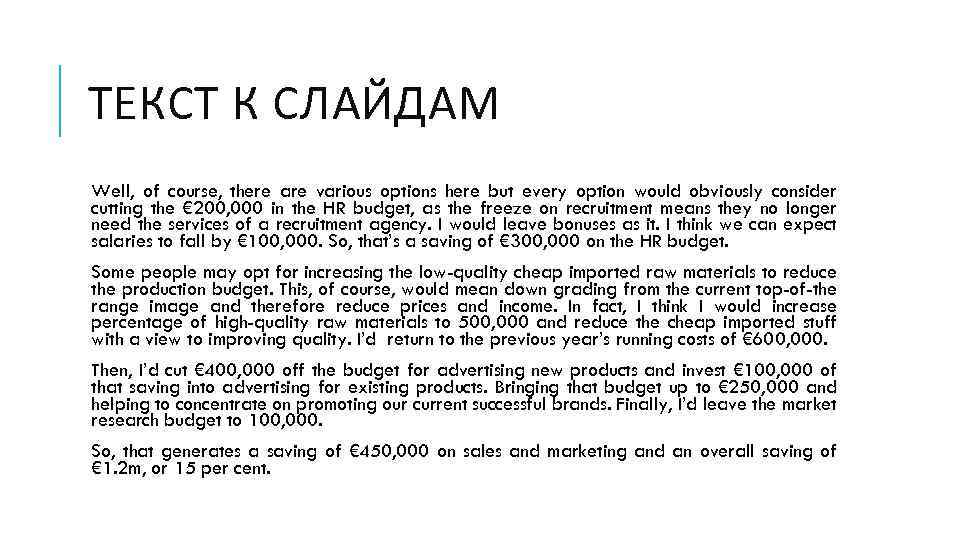 ТЕКСТ К СЛАЙДАМ

Well, of course, there are various options here but every option would obviously consider cutting the €200,000 in the HR budget, as the freeze on recruitment means they no longer need the services of a recruitment agency. I would leave bonuses as it. I think we can expect salaries to fall by €100,000. So, that's a saving of €300,000 on the HR budget.

Some people may opt for increasing the low-quality cheap imported raw materials to reduce the production budget. This, of course, would mean down grading from the current top-of-the range image and therefore reduce prices and income. In fact, I think I would increase percentage of high-quality raw materials to 500,000 and reduce the cheap imported stuff with a view to improving quality. I'd return to the previous year's running costs of €600,000.

Then, I'd cut €400,000 off the budget for advertising new products and invest €100,000 of that saving into advertising for existing products. Bringing that budget up to €250,000 and helping to concentrate on promoting our current successful brands. Finally, I'd leave the market research budget to 100,000.

So, that generates a saving of €450,000 on sales and marketing and an overall saving of €1.2m, or 15 per cent.